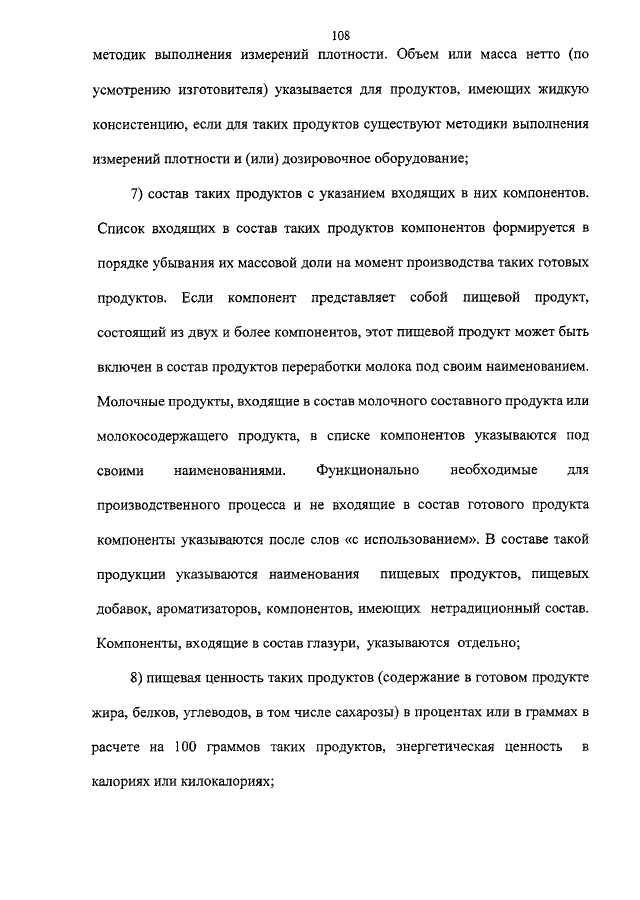 108

методик выполнения измерений плотности. Объем или масса нетто (по усмотрению изготовителя) указывается для продуктов, имеющих жидкую консистенцию, если для таких продуктов существуют методики выполнения измерений плотности и (или) дозировочное оборудование;

7) состав таких продуктов с указанием входящих в них компонентов. Список входящих в состав таких продуктов компонентов формируется в порядке убывания их массовой доли на момент производства таких готовых продуктов. Если компонент представляет собой пищевой продукт, состоящий из двух и более компонентов, этот пищевой продукт может быть включен в состав продуктов переработки молока под своим наименованием. Молочные продукты, входящие в состав молочного составного продукта или молокосодержащего продукта, в списке компонентов указываются под своими наименованиями. Функционально необходимые для производственного процесса и не входящие в состав готового продукта компоненты указываются после слов «с использованием». В составе такой продукции указываются наименования пищевых продуктов, пищевых добавок, ароматизаторов, компонентов, имеющих нетрадиционный состав. Компоненты, входящие в состав глазури, указываются отдельно;

8) пищевая ценность таких продуктов (содержание в готовом продукте жира, белков, углеводов, в том числе сахарозы) в процентах или в граммах в расчете на 100 граммов таких продуктов, энергетическая ценность в калориях или килокалориях;